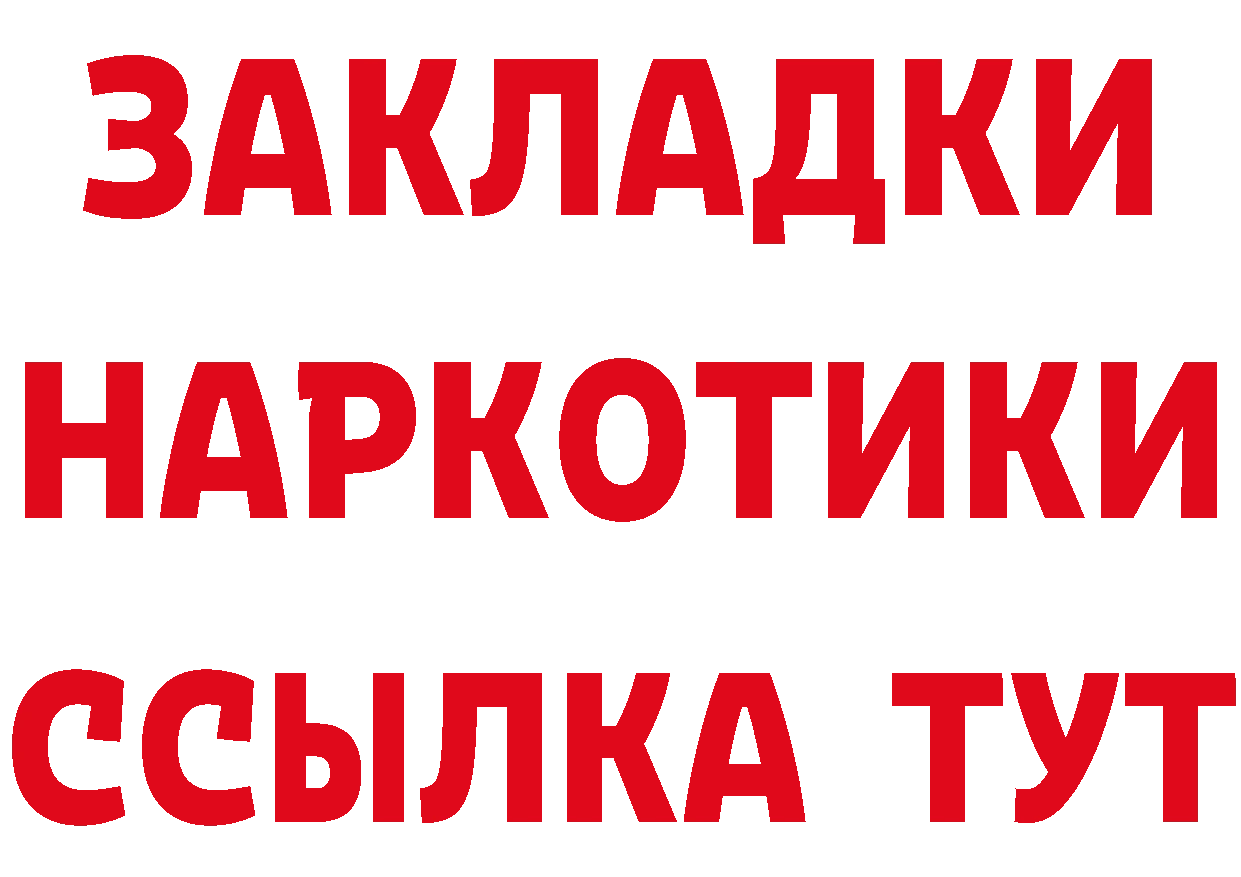 ЗАКЛАДКИ НАРКОТИКИ ССЫЛКА ТУТ